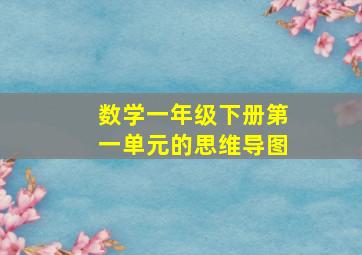 数学一年级下册第一单元的思维导图